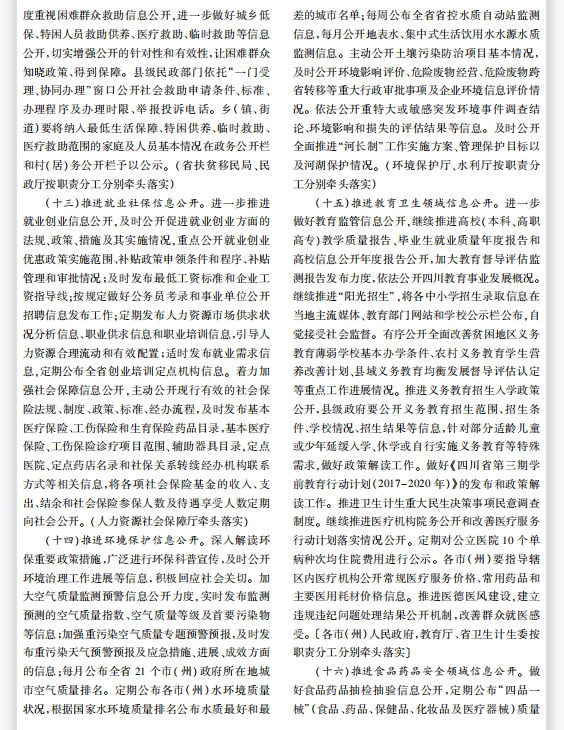 度重视困难群众救助信息公开，进一步做好城乡低保、特困人员救助供养、医疗救助、临时救助等信息公开，切实增强公开的针对性和有效性，让困难群众知晓政策、得到保障。县级民政部门依托“一门受理、协同办理”窗口公开社会救助申请条件、标准、办理程序及办理时限、举报投诉电话。乡（镇、街道）要将纳入最低生活保障、特困供养、临时救助、医疗救助范围的家庭及人员基本情况在政务公开栏和村（居）务公开栏予以公示。（省扶贫移民局、民政厅按职责分工分别牵头落实）

（十三）推进就业社保信息公开。进一步推进就业创业信息公开，及时公开促进就业创业方面的法规、政策、措施及其实施情况，重点公开就业创业优惠政策实施范围、补贴政策申领条件和程序、补贴管理和审批情况；及时发布最低工资标准和企业工资指导线；按规定做好公务员考录和事业单位公开招聘信息发布工作；定期发布人力资源市场供求状况分析信息、职业供求信息和职业培训信息，引导人力资源合理流动和有效配置；适时发布就业需求信息，定期公布全省创业培训定点机构信息。着力加强社会保障信息公开，主动公开现行有效的社会保险法规、制度、政策、标准、经办流程，及时发布基本医疗保险、工伤保险和生育保险药品目录，基本医疗保险、工伤保险诊疗项目范围、辅助器具目录，定点医院、定点药店名录和社保关系转续经办机构联系方式等相关信息，将各项社会保险基金的收入、支出、结余和社会保险参保人数及待遇享受人数定期向社会公开。（人力资源社会保障厅牵头落实）

（十四）推进环境保护信息公开。深入解读环保重要政策措施，广泛进行环保科普宣传，及时公开环境治理工作进展等信息，积极回应社会关切。加大空气质量监测预警信息公开力度，实时发布监测预测的空气质量指数、空气质量等级及首要污染物等信息；加强重污染空气质量专题预警预报，及时发布重污染天气预警预报及应急措施、进展、成效方面的信息；每月公布全省 21 个市（州）政府所在地城市空气质量排名。定期公布各市（州）水环境质量状况，根据国家水环境质量排名公布水质最好和最差的城市名单；每周公布全省省控水质自动站监测信息，每月公开地表水、集中式生活饮用水水源水质监测信息。主动公开土壤污染防治项目基本情况，及时公开环境影响评价、危险废物经营、危险废物跨省转移等重大行政审批事项及企业环境信息评价情况。依法公开重特大或敏感突发环境事件调查结论、环境影响和损失的评估结果等信息。及时公开全面推进“河长制”工作实施方案、管理保护目标以及河湖保护情况。（环境保护厅、水利厅按职责分工分别牵头落实）

（十五）推进教育卫生领域信息公开。进一步做好教育监管信息公开，继续推进高校（本科、高职高专）教学质量报告、毕业生就业质量年度报告和高校信息公开年度报告公开，加大教育督导评估监测报告发布力度，依法公开四川教育事业发展概况。继续推进“阳光招生”，将各中小学招生录取信息在当地主流媒体、教育部门网站和学校公示栏公布，自觉接受社会监督。有序公开全面改善贫困地区义务教育薄弱学校基本办学条件、农村义务教育学生营养改善计划、县域义务教育均衡发展督导评估认定等重点工作进展情况。推进义务教育招生入学政策公开，县级政府要公开义务教育招生范围、招生条件、学校情况、招生结果等信息，针对部分适龄儿童或少年延缓入学、休学或自行实施义务教育等特殊需求，做好政策解读工作。做好《四川省第三期学前教育行动计划（2017－2020 年）》的发布和政策解读工作。推进卫生计生重大民生决策事项民意调查制度。继续推进医疗机构院务公开和改善医疗服务行动计划落实情况公开。定期对公立医院 10 个单病种次均住院费用进行公示。各市（州）要指导辖区内医疗机构公开常规医疗服务价格、常用药品和主要医用耗材价格信息。推进医德医风建设，建立违规违纪问题处理结果公开机制，改善群众就医感受。〔各市（州）人民政府，教育厅、省卫生计生委按职责分工分别牵头落实〕

（十六）推进食品药品安全领域信息公开。做好食品药品抽检抽验信息公开，定期公布“四品一械”（食品、药品、保健品、化妆品及医疗器械）质量